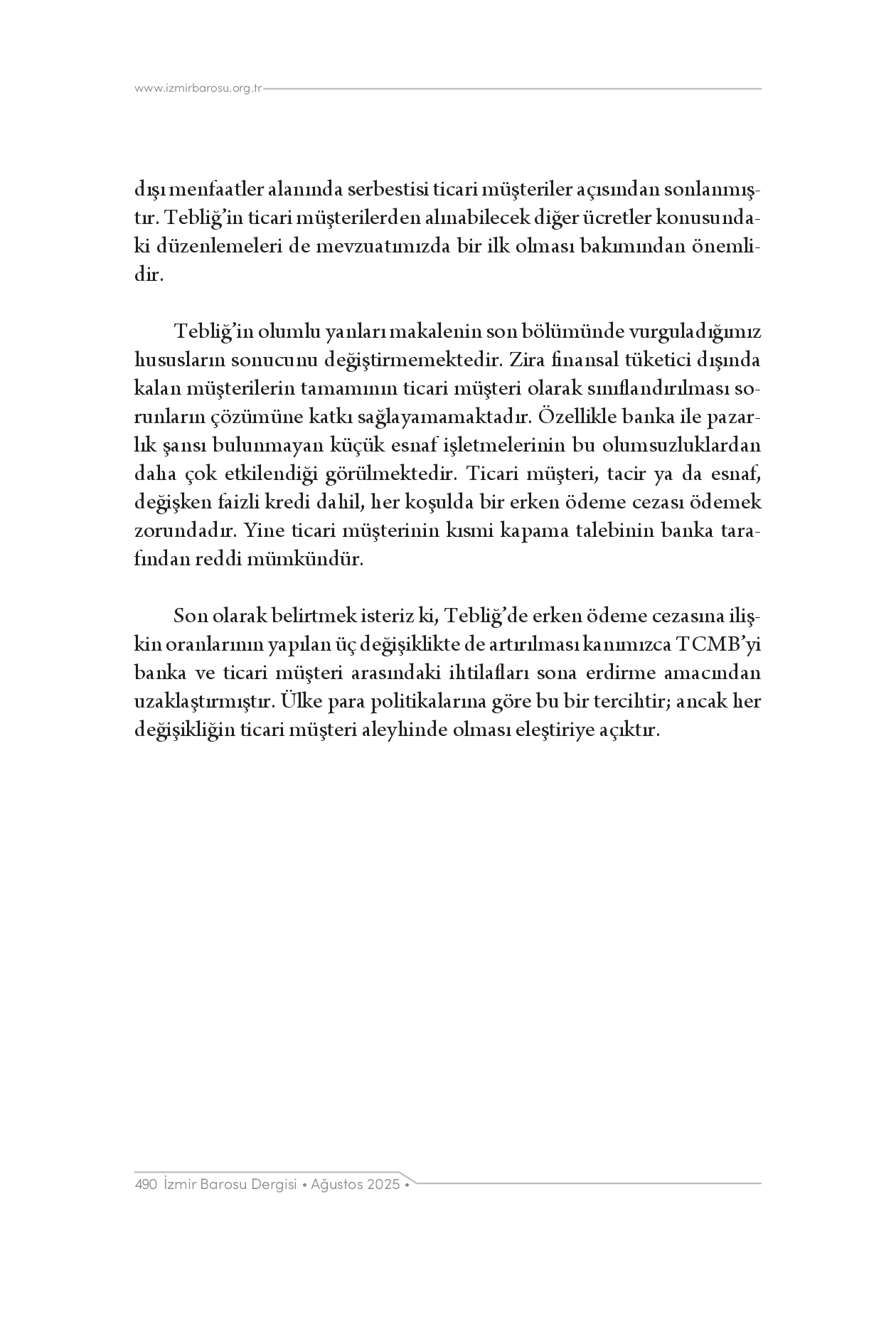 www.izmirbarosu.org.tr

dışı menfaatler alanında serbestisi ticari müşteriler açısından sonlanmıştır. Tebliğ'in ticari müşterilerden alınabilecek diğer ücretler konusundaki düzenlemeleri de mevzuatımızda bir ilk olması bakımından önemlidir.

Tebliğ'in olumlu yanları makalenin son bölümünde vurguladığımız hususların sonucunu değiştirmemektedir. Zira finansal tüketici dışında kalan müşterilerin tamamının ticari müşteri olarak sınıflandırılması sorunların çözümüne katkı sağlayamamaktadır. Özellikle banka ile pazarlık şansı bulunmayan küçük esnaf işletmelerinin bu olumsuzluklardan daha çok etkilendiği görülmektedir. Ticari müşteri, tacir ya da esnaf, değişken faizli kredi dahil, her koşulda bir erken ödeme cezası ödemek zorundadır. Yine ticari müşterinin kısmi kapama talebinin banka tarafından reddi mümkündür.

Son olarak belirtmek isteriz ki, Tebliğ'de erken ödeme cezasına ilişkin oranlarının yapılan üç değişiklikte de artırılması kanımızca TCMB'yi banka ve ticari müşteri arasındaki ihtilafları sona erdirme amacından uzaklaştırmıştır. Ülke para politikalarına göre bu bir tercihtir; ancak her değişikliğin ticari müşteri aleyhinde olması eleştiriye açıktır.

490 İzmir Barosu Dergisi • Ağustos 2025 •